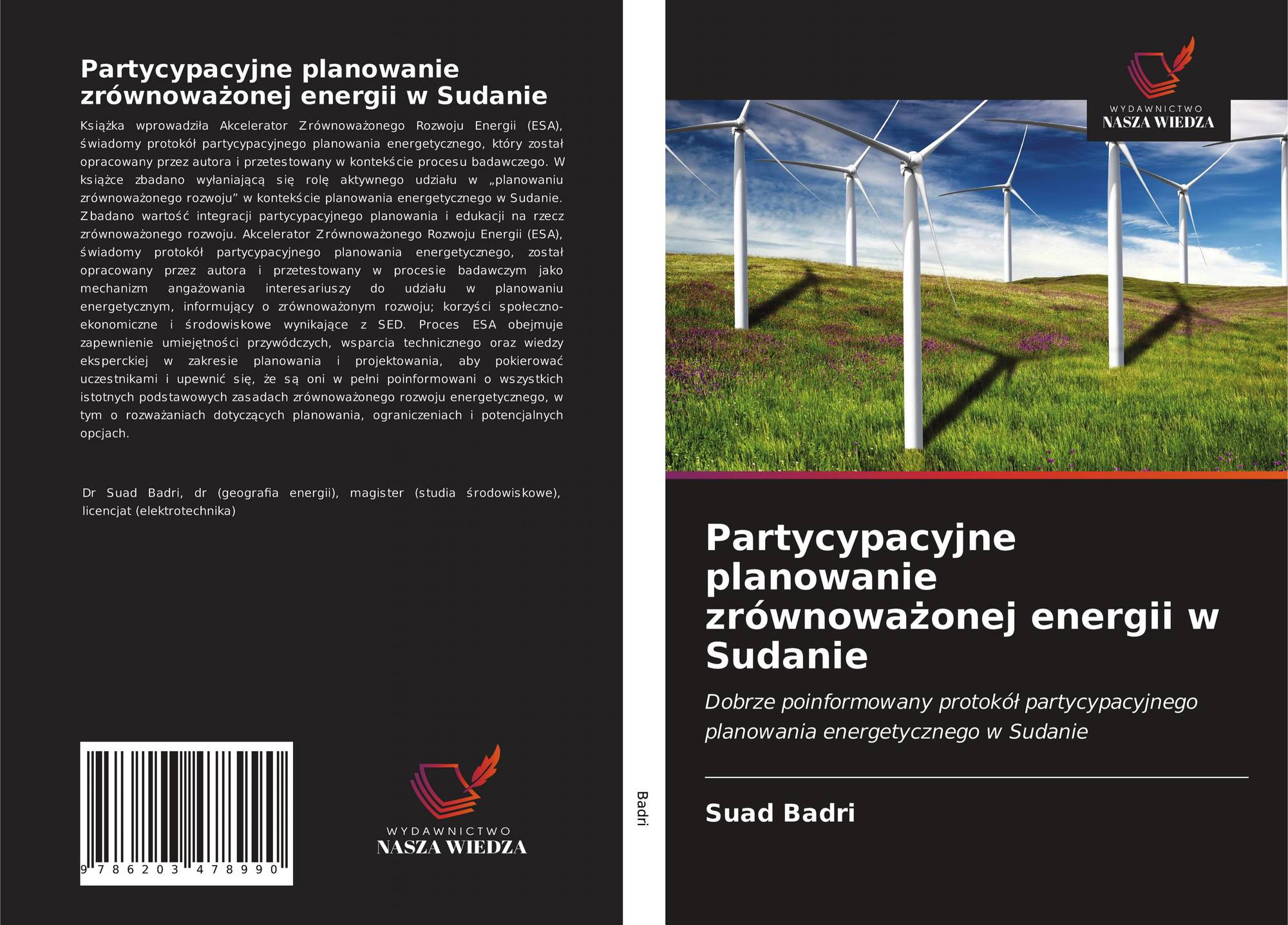 Partycypacyjne planowanie zrównoważonej energii w Sudanie

Książka wprowadziła Akcelerator Zrównoważonego Rozwoju Energii (ESA), świadomy protokół partycypacyjnego planowania energetycznego, który został opracowany przez autora i przetestowany w kontekście procesu badawczego. W książce zbadano wyłaniającą się rolę aktywnego udziału w „planowaniu zrównoważonego rozwoju” w kontekście planowania energetycznego w Sudanie. Zbadano wartość integracji partycypacyjnego planowania i edukacji na rzecz zrównoważonego rozwoju. Akcelerator Zrównoważonego Rozwoju Energii (ESA), świadomy protokół partycypacyjnego planowania energetycznego, został opracowany przez autora i przetestowany w procesie badawczym jako mechanizm angażowania interesariuszy do udziału w planowaniu energetycznym, informujący o zrównoważonym rozwoju; korzyści społeczno-ekonomiczne i środowiskowe wynikające z SED. Proces ESA obejmuje zapewnienie umiejętności przywódczych, wsparcia technicznego oraz wiedzy eksperckiej w zakresie planowania i projektowania, aby pokierować uczestnikami i upewnić się, że są oni w pełni poinformowani o wszystkich istotnych podstawowych zasadach zrównoważonego rozwoju energetycznego, w tym o rozważaniach dotyczących planowania, ograniczeniach i potencjalnych opcjach.

Dr Suad Badri, dr (geografia energii), magister (studia środowiskowe), licencjat (elektrotechnika)

9 786203 478990

WYDAWNICTWO
NASZA WIEDZA

Badri

WYDAWNICTWO
NASZA WIEDZA

Partycypacyjne planowanie zrównoważonej energii w Sudanie

Dobrze poinformowany protokół partycypacyjnego planowania energetycznego w Sudanie

Suad Badri